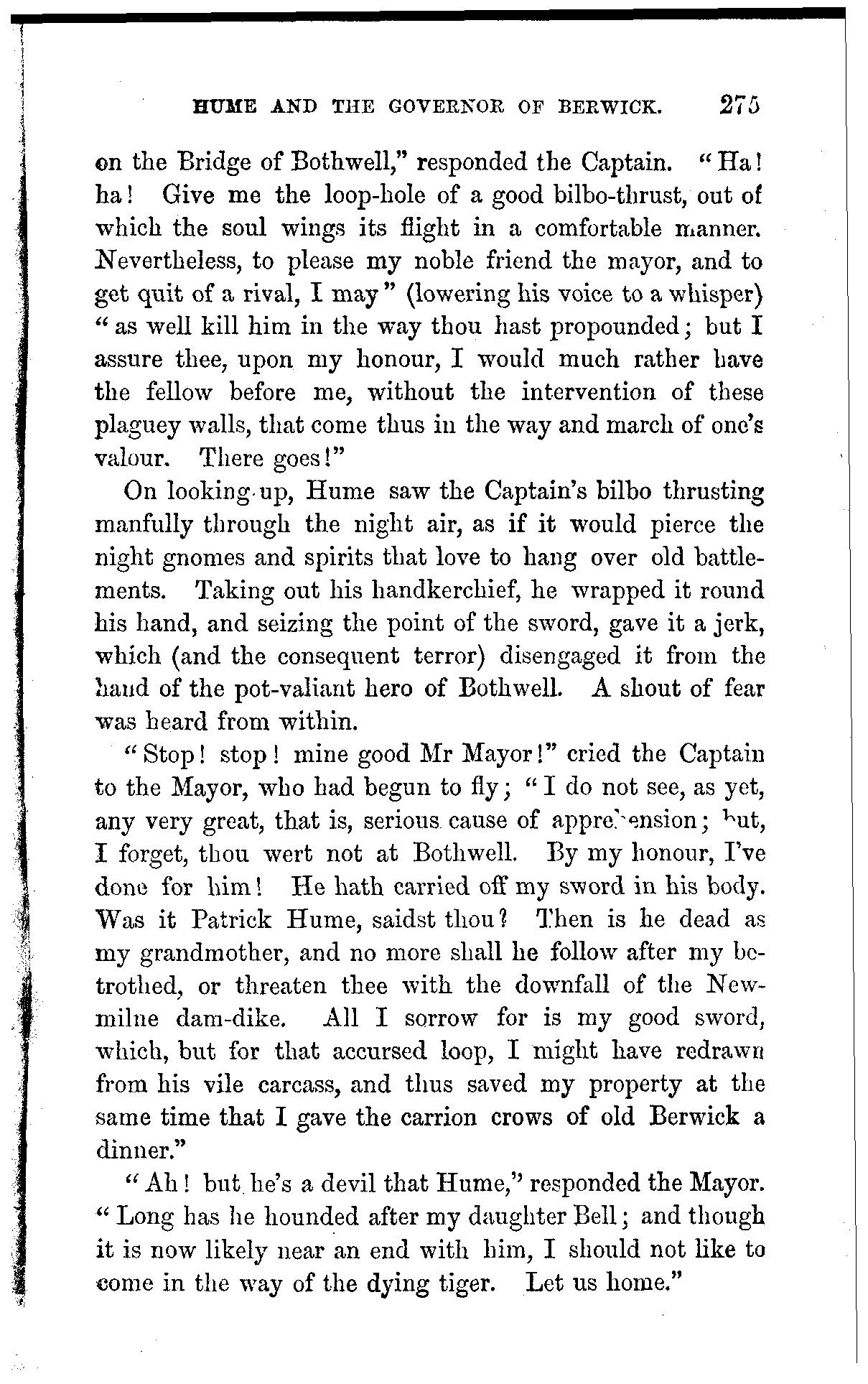 HUME AND THE GOVERNOR OF BERWICK. 275

on the Bridge of Bothwell," responded the Captain. "Ha! ha! Give me the loop-hole of a good bilbo-thrust, out of which the soul wings its flight in a comfortable manner. Nevertheless, to please my noble friend the mayor, and to get quit of a rival, I may" (lowering his voice to a whisper) "as well kill him in the way thou hast propounded; but I assure thee, upon my honour, I would much rather have the fellow before me, without the intervention of these plaguey walls, that come thus in the way and march of one's valour. There goes!"

On looking up, Hume saw the Captain's bilbo thrusting manfully through the night air, as if it would pierce the night gnomes and spirits that love to hang over old battlements. Taking out his handkerchief, he wrapped it round his hand, and seizing the point of the sword, gave it a jerk, which (and the consequent terror) disengaged it from the hand of the pot-valiant hero of Bothwell. A shout of fear was heard from within.

"Stop! stop! mine good Mr Mayor!" cried the Captain to the Mayor, who had begun to fly; "I do not see, as yet, any very great, that is, serious cause of apprehension; but, I forget, thou wert not at Bothwell. By my honour, I've done for him! He hath carried off my sword in his body. Was it Patrick Hume, saidst thou? Then is he dead as my grandmother, and no more shall he follow after my betrothed, or threaten thee with the downfall of the Newmilne dam-dike. All I sorrow for is my good sword, which, but for that accursed loop, I might have redrawn from his vile carcass, and thus saved my property at the same time that I gave the carrion crows of old Berwick a dinner."

"Ah! but he's a devil that Hume," responded the Mayor. "Long has he hounded after my daughter Bell; and though it is now likely near an end with him, I should not like to come in the way of the dying tiger. Let us home."